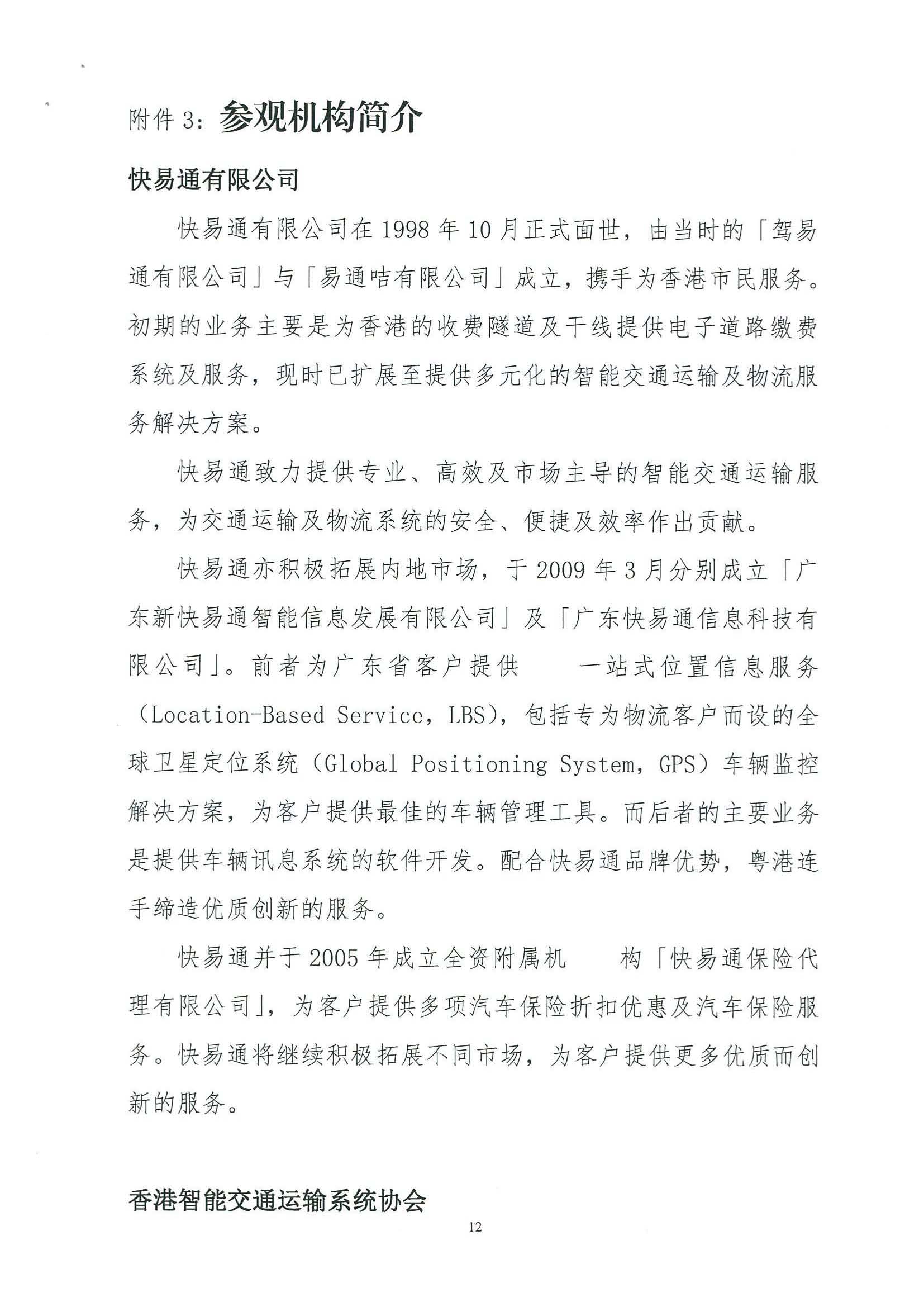 附件 3：参观机构简介

快易通有限公司

快易通有限公司在 1998 年 10 月正式面世，由当时的「驾易通有限公司」与「易通咭有限公司」成立，携手为香港市民服务。初期的业务主要是为香港的收费隧道及干线提供电子道路缴费系统及服务，现时已扩展至提供多元化的智能交通运输及物流服务解决方案。

快易通致力提供专业、高效及市场主导的智能交通运输服务，为交通运输及物流系统的安全、便捷及效率作出贡献。

快易通亦积极拓展内地市场，于 2009 年 3 月分别成立「广东新快易通智能信息发展有限公司」及「广东快易通信息科技有限公司」。前者为广东省客户提供 一站式位置信息服务（Location-Based Service，LBS），包括专为物流客户而设的全球卫星定位系统（Global Positioning System，GPS）车辆监控解决方案，为客户提供最佳的车辆管理工具。而后者的主要业务是提供车辆讯息系统的软件开发。配合快易通品牌优势，粤港连手缔造优质创新的服务。

快易通并于 2005 年成立全资附属机 构「快易通保险代理有限公司」，为客户提供多项汽车保险折扣优惠及汽车保险服务。快易通将继续积极拓展不同市场，为客户提供更多优质而创新的服务。

香港智能交通运输系统协会

12